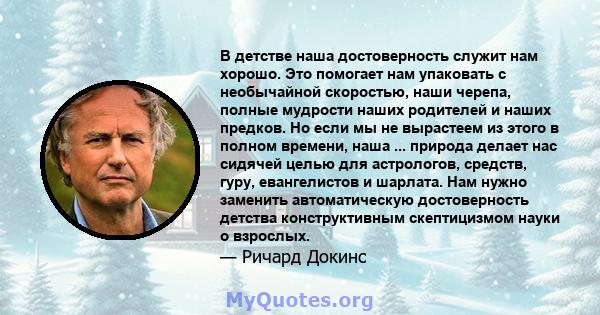 В детстве наша достоверность служит нам хорошо. Это помогает нам упаковать с необычайной скоростью, наши черепа, полные мудрости наших родителей и наших предков. Но если мы не вырастеем из этого в полном времени, наша ... природа делает нас сидячей целью для астрологов, средств, гуру, евангелистов и шарлата. Нам нужно заменить автоматическую достоверность детства конструктивным скептицизмом науки о взрослых.
— Ричард Докинс

MyQuotes.org